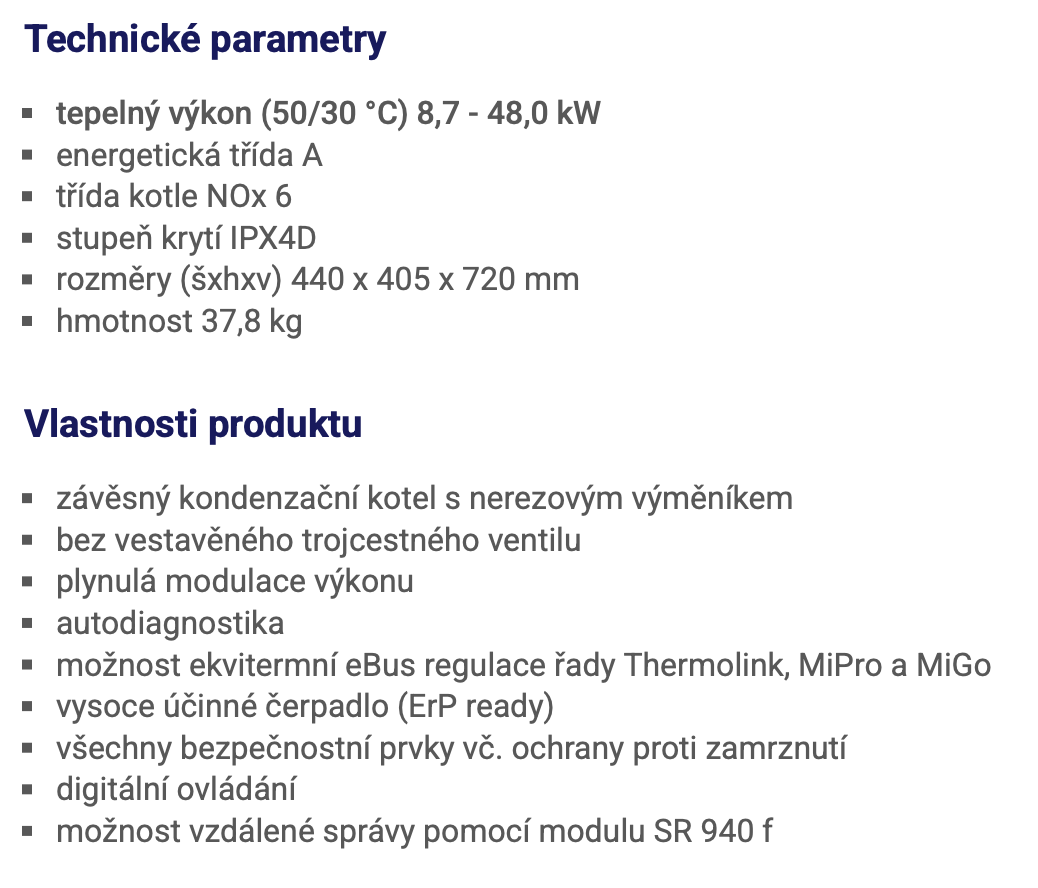 Technické parametry

- tepelný výkon (50/30 °C) 8,7 - 48,0 kW
- energetická třída A
- třída kotle NOx 6
- stupeň krytí IPX4D
- rozměry (šxhxv) 440 x 405 x 720 mm
- hmotnost 37,8 kg

Vlastnosti produktu

- závěsný kondenzační kotel s nerezovým výměníkem
- bez vestavěného trojcestného ventilu
- plynulá modulace výkonu
- autodiagnostika
- možnost ekvitermní eBus regulace řady Thermolink, MiPro a MiGo
- vysoce účinné čerpadlo (ErP ready)
- všechny bezpečnostní prvky vč. ochrany proti zamrznutí
- digitální ovládání
- možnost vzdálené správy pomocí modulu SR 940 f